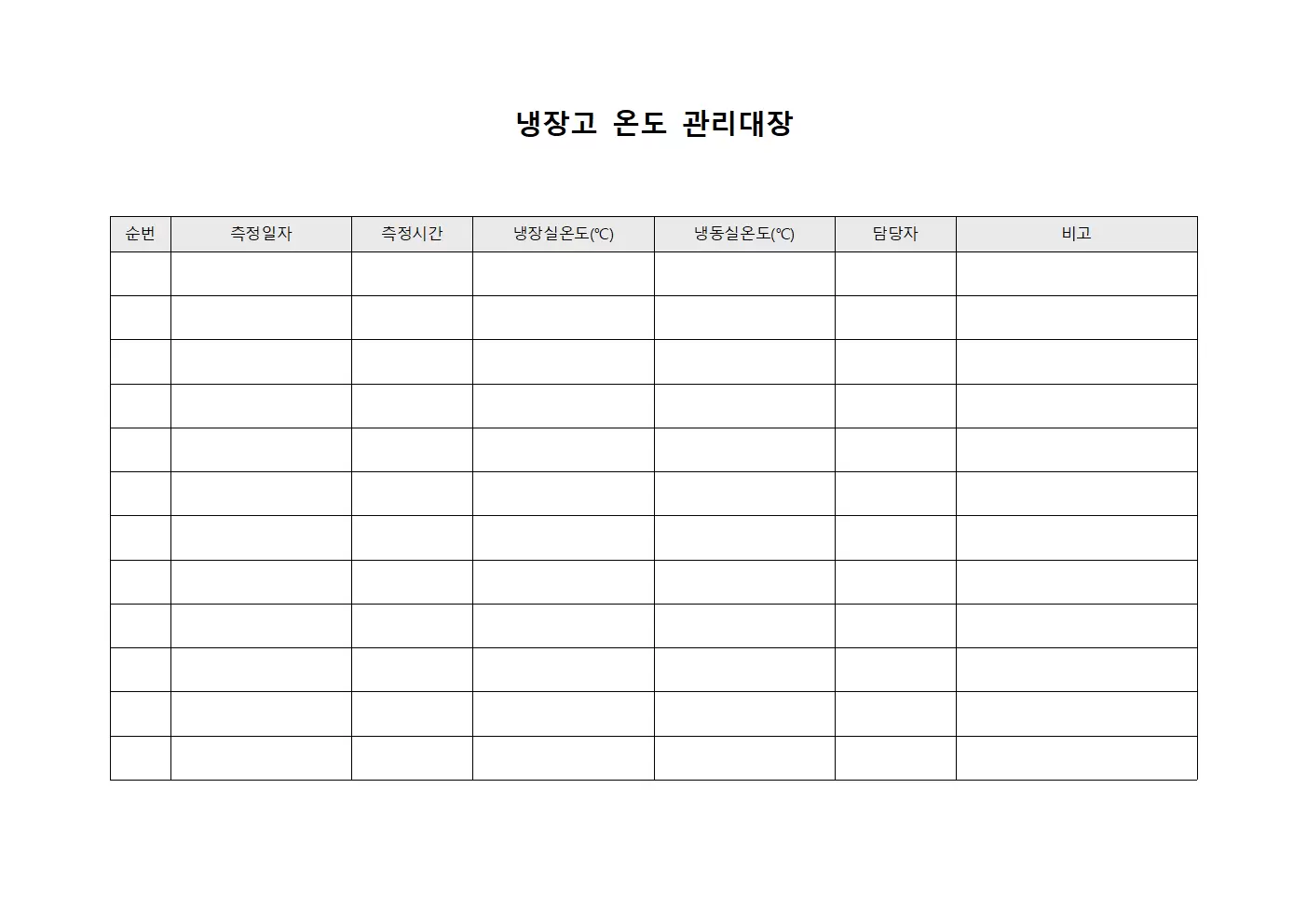 냉장고 온도 관리대장

| 순번 | 측정일자 | 측정시간 | 냉장실온도(℃) | 냉동실온도(℃) | 담당자 | 비고 |
|---|---|---|---|---|---|---|
| | | | | | | |
| | | | | | | |
| | | | | | | |
| | | | | | | |
| | | | | | | |
| | | | | | | |
| | | | | | | |
| | | | | | | |
| | | | | | | |
| | | | | | | |
| | | | | | | |
| | | | | | | |